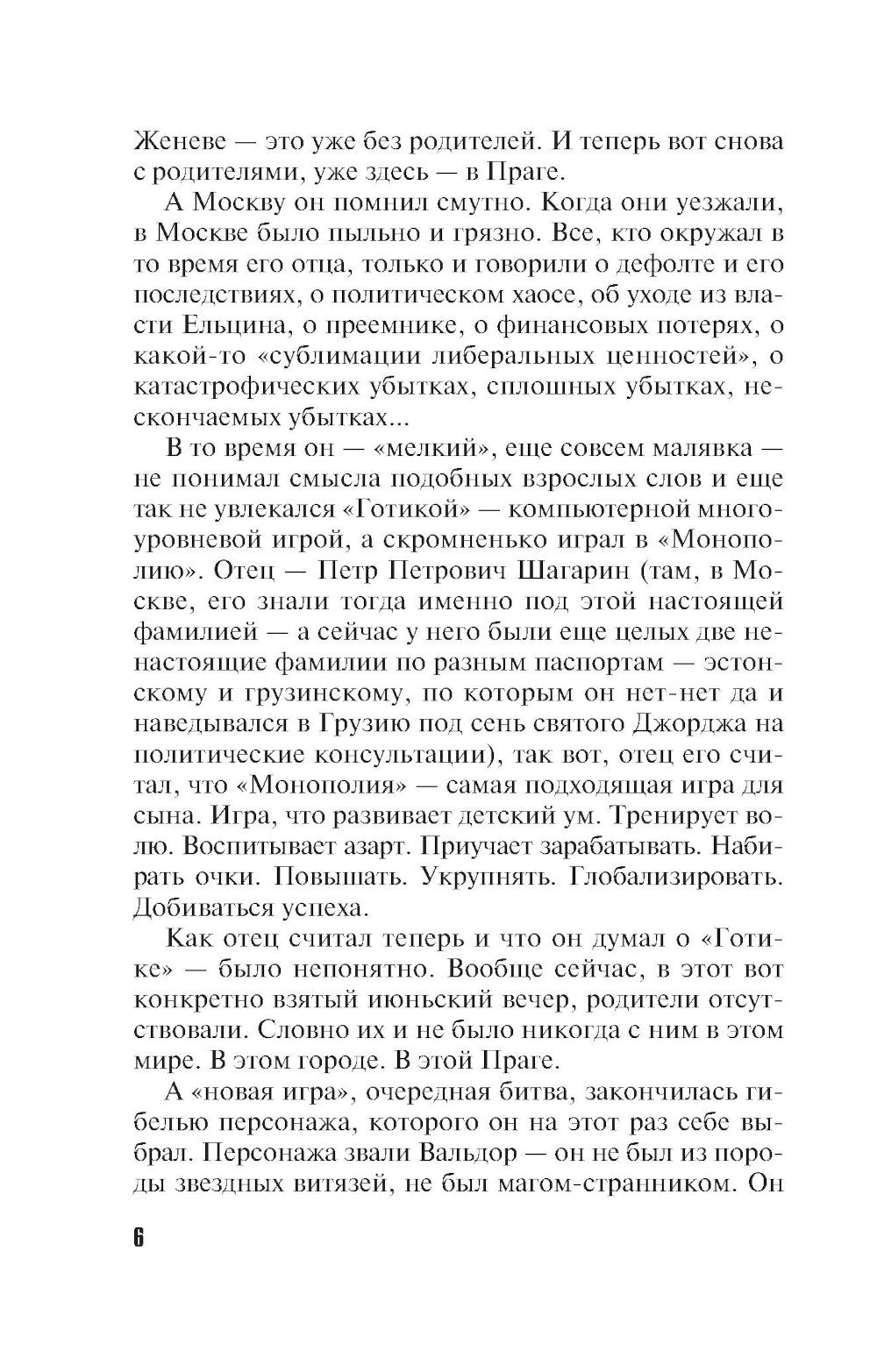 Женеве — это уже без родителей. И теперь вот снова с родителями, уже здесь — в Праге.

А Москву он помнил смутно. Когда они уезжали, в Москве было пыльно и грязно. Все, кто окружал в то время его отца, только и говорили о дефолте и его последствиях, о политическом хаосе, об уходе из власти Ельцина, о преемнике, о финансовых потерях, о какой-то «сублимации либеральных ценностей», о катастрофических убытках, сплошных убытках, нескончаемых убытках...

В то время он — «мелкий», еще совсем малявка — не понимал смысла подобных взрослых слов и еще так не увлекался «Готикой» — компьютерной многоуровневой игрой, а скромненько играл в «Монополию». Отец — Петр Петрович Шагарин (там, в Москве, его знали тогда именно под этой настоящей фамилией — а сейчас у него были еще целых две ненастоящие фамилии по разным паспортам — эстонскому и грузинскому, по которым он нет-нет да и наведывался в Грузию под сень святого Джорджа на политические консультации), так вот, отец его считал, что «Монополия» — самая подходящая игра для сына. Игра, что развивает детский ум. Тренирует волю. Воспитывает азарт. Приучает зарабатывать. Набирать очки. Повышать. Укрупнять. Глобализировать. Добиваться успеха.

Как отец считал теперь и что он думал о «Готике» — было непонятно. Вообще сейчас, в этот вот конкретно взятый июньский вечер, родители отсутствовали. Словно их и не было никогда с ним в этом мире. В этом городе. В этой Праге.

А «новая игра», очередная битва, закончилась гибелью персонажа, которого он на этот раз себе выбрал. Персонажа звали Вальдор — он не был из породы звездных витязей, не был магом-странником. Он

6